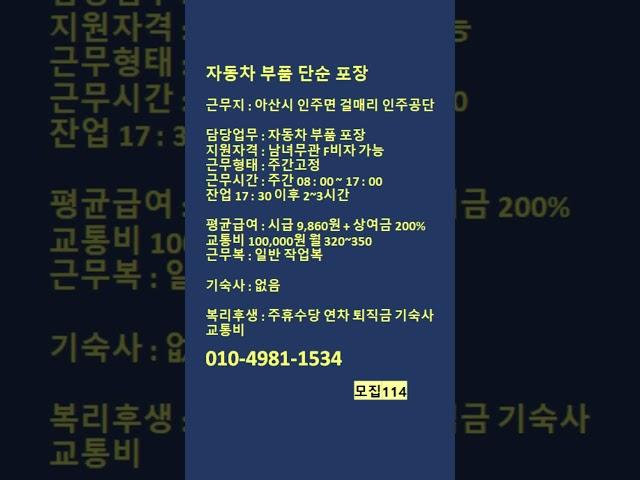 자동차 부품 단순 포장

근무지 : 아산시 인주면 걸매리 인주공단

담당업무 : 자동차 부품 포장
지원자격 : 남녀무관 F비자 가능
근무형태 : 주간고정
근무시간 : 주간 08 : 00 ~ 17 : 00
잔업 17 : 30 이후 2~3시간

평균급여 : 시급 9,860원 + 상여금 200%
교통비 100,000원 월 320~350
근무복 : 일반 작업복

기숙사 : 없음

복리후생 : 주휴수당 연차 퇴직금 기숙사 교통비

010-4981-1534

모집114